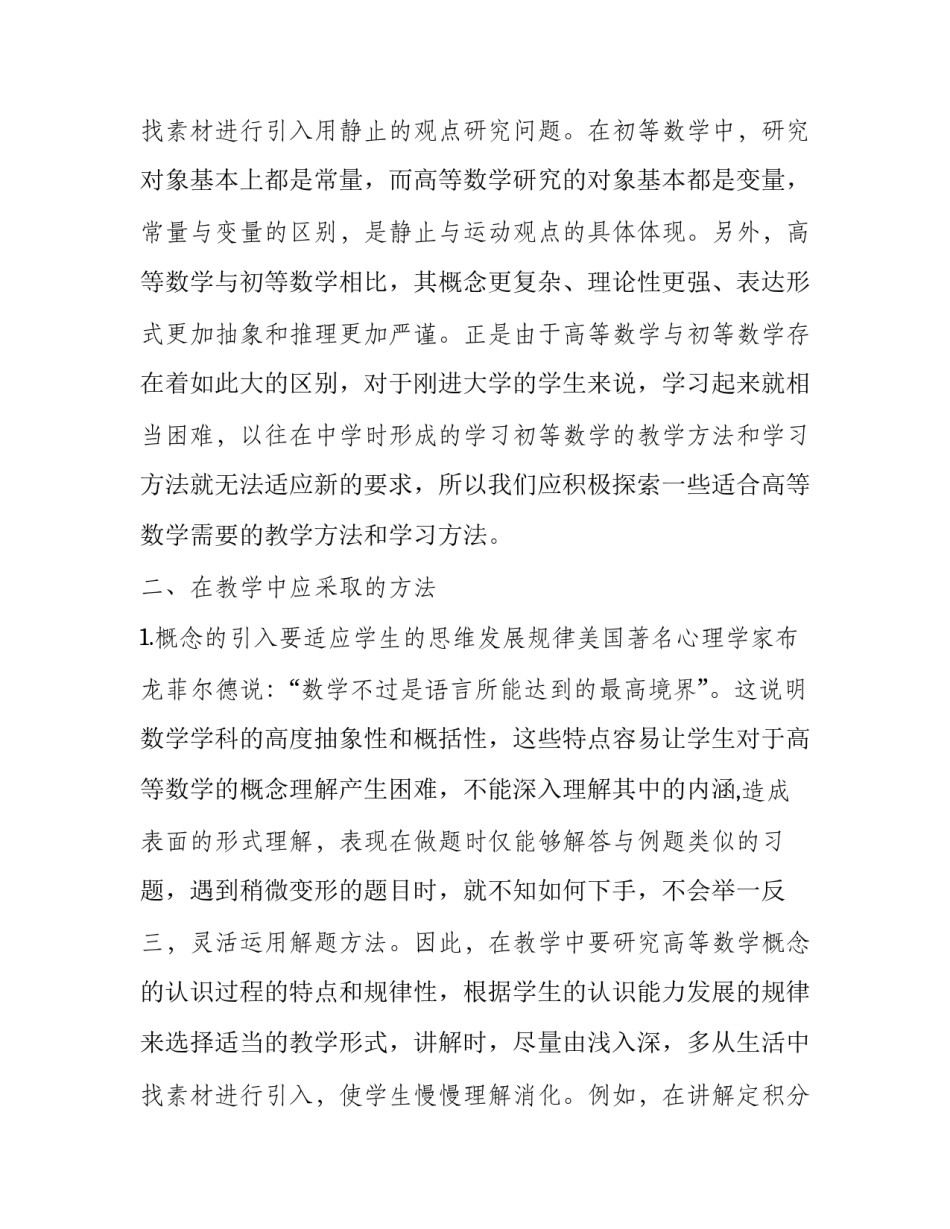 找素材进行引入用静止的观点研究问题。在初等数学中，研究对象基本上都是常量，而高等数学研究的对象基本都是变量，常量与变量的区别，是静止与运动观点的具体体现。另外，高等数学与初等数学相比，其概念更复杂、理论性更强、表达形式更加抽象和推理更加严谨。正是由于高等数学与初等数学存在着如此大的区别，对于刚进大学的学生来说，学习起来就相当困难，以往在中学时形成的学习初等数学的教学方法和学习方法就无法适应新的要求，所以我们应积极探索一些适合高等数学需要的教学方法和学习方法。

二、在教学中应采取的方法

1.概念的引入要适应学生的思维发展规律美国著名心理学家布龙菲尔德说:“数学不过是语言所能达到的最高境界”。这说明数学学科的高度抽象性和概括性，这些特点容易让学生对于高等数学的概念理解产生困难，不能深入理解其中的内涵,造成表面的形式理解，表现在做题时仅能够解答与例题类似的习题，遇到稍微变形的题目时，就不知如何下手，不会举一反三，灵活运用解题方法。因此，在教学中要研究高等数学概念的认识过程的特点和规律性，根据学生的认识能力发展的规律来选择适当的教学形式，讲解时，尽量由浅入深，多从生活中找素材进行引入，使学生慢慢理解消化。例如，在讲解定积分